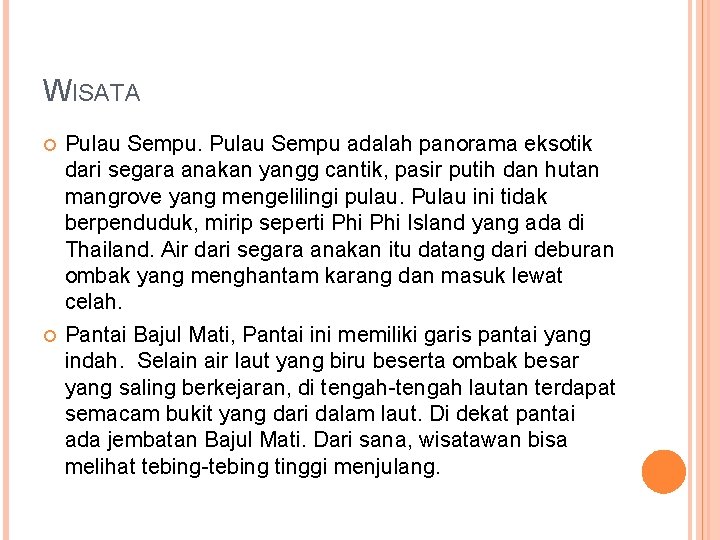 WISATA

Pulau Sempu. Pulau Sempu adalah panorama eksotik dari segara anakan yangg cantik, pasir putih dan hutan mangrove yang mengelilingi pulau. Pulau ini tidak berpenduduk, mirip seperti Phi Phi Island yang ada di Thailand. Air dari segara anakan itu datang dari deburan ombak yang menghantam karang dan masuk lewat celah.

Pantai Bajul Mati, Pantai ini memiliki garis pantai yang indah. Selain air laut yang biru beserta ombak besar yang saling berkejaran, di tengah-tengah lautan terdapat semacam bukit yang dari dalam laut. Di dekat pantai ada jembatan Bajul Mati. Dari sana, wisatawan bisa melihat tebing-tebing tinggi menjulang.